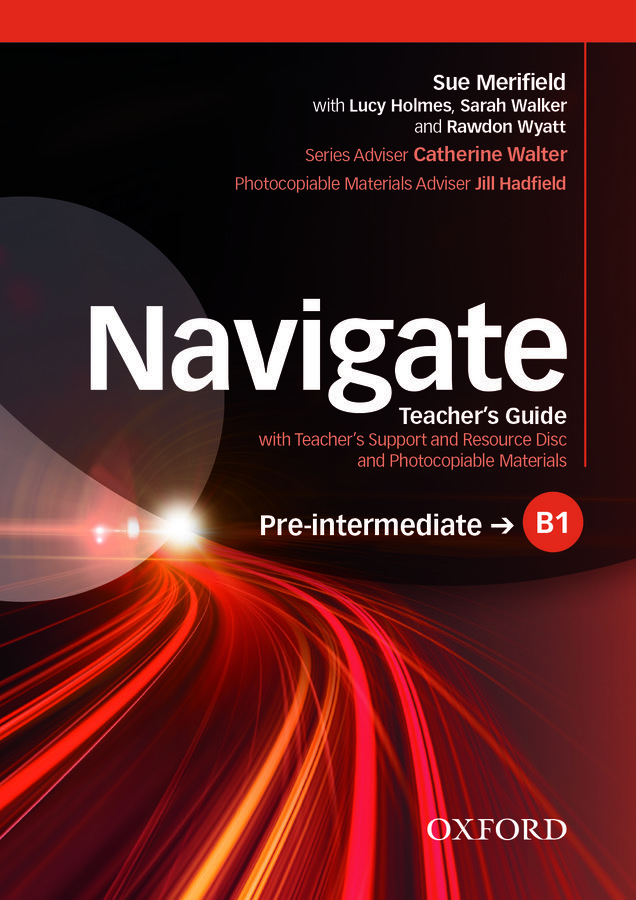 Sue Merifield
with Lucy Holmes, Sarah Walker
and Rawdon Wyatt

Series Adviser Catherine Walter

Photocopiable Materials Adviser Jill Hadfield

Navigate

Teacher's Guide
with Teacher's Support and Resource Disc
and Photocopiable Materials

Pre-intermediate → B1

OXFORD